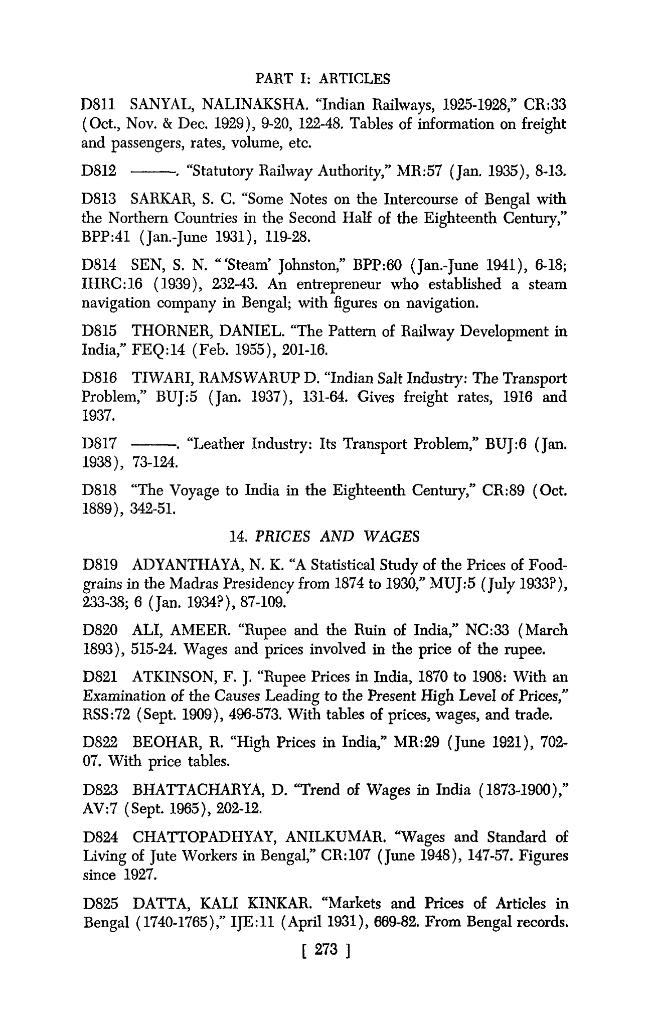 PART I: ARTICLES

D811 SANYAL, NALINAKSHA. "Indian Railways, 1925-1928," CR:33 (Oct., Nov. & Dec. 1929), 9-20, 122-48. Tables of information on freight and passengers, rates, volume, etc.

D812 ———. "Statutory Railway Authority," MR:57 (Jan. 1935), 8-13.

D813 SARKAR, S. C. "Some Notes on the Intercourse of Bengal with the Northern Countries in the Second Half of the Eighteenth Century," BPP:41 (Jan.-June 1931), 119-28.

D814 SEN, S. N. "'Steam' Johnston," BPP:60 (Jan.-June 1941), 6-18; IHRC:16 (1939), 232-43. An entrepreneur who established a steam navigation company in Bengal; with figures on navigation.

D815 THORNER, DANIEL. "The Pattern of Railway Development in India," FEQ:14 (Feb. 1955), 201-16.

D816 TIWARI, RAMSWARUP D. "Indian Salt Industry: The Transport Problem," BUJ:5 (Jan. 1937), 131-64. Gives freight rates, 1916 and 1937.

D817 ———. "Leather Industry: Its Transport Problem," BUJ:6 (Jan. 1938), 73-124.

D818 "The Voyage to India in the Eighteenth Century," CR:89 (Oct. 1889), 342-51.

14. PRICES AND WAGES

D819 ADYANTHAYA, N. K. "A Statistical Study of the Prices of Foodgrains in the Madras Presidency from 1874 to 1930," MUJ:5 (July 1933?), 233-38; 6 (Jan. 1934?), 87-109.

D820 ALI, AMEER. "Rupee and the Ruin of India," NC:33 (March 1893), 515-24. Wages and prices involved in the price of the rupee.

D821 ATKINSON, F. J. "Rupee Prices in India, 1870 to 1908: With an Examination of the Causes Leading to the Present High Level of Prices," RSS:72 (Sept. 1909), 496-573. With tables of prices, wages, and trade.

D822 BEOHAR, R. "High Prices in India," MR:29 (June 1921), 702-07. With price tables.

D823 BHATTACHARYA, D. "Trend of Wages in India (1873-1900)," AV:7 (Sept. 1965), 202-12.

D824 CHATTOPADHYAY, ANILKUMAR. "Wages and Standard of Living of Jute Workers in Bengal," CR:107 (June 1948), 147-57. Figures since 1927.

D825 DATTA, KALI KINKAR. "Markets and Prices of Articles in Bengal (1740-1765)," IJE:11 (April 1931), 669-82. From Bengal records.

[ 273 ]